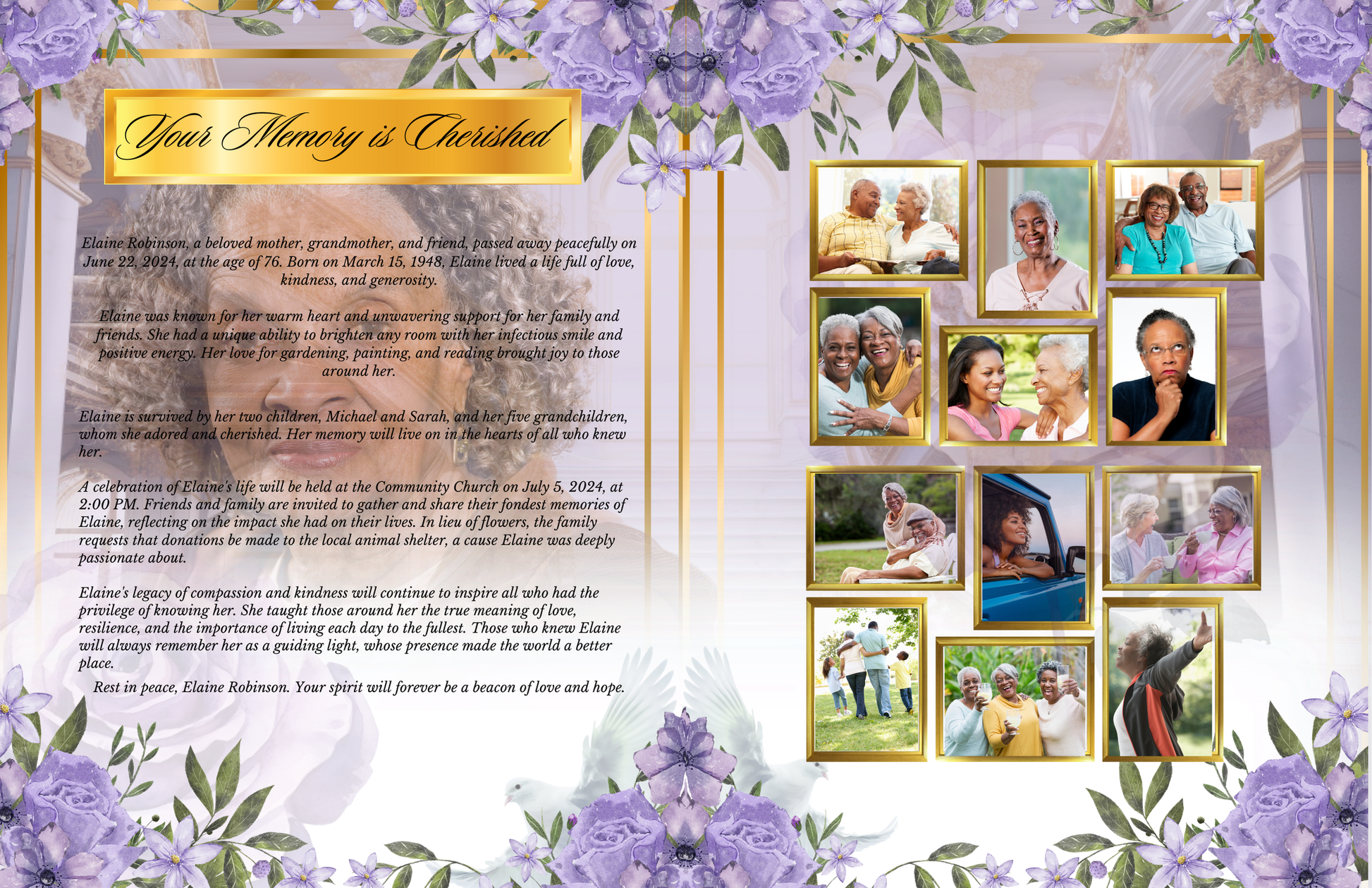 Your Memory is Cherished

Elaine Robinson, a beloved mother, grandmother, and friend, passed away peacefully on June 22, 2024, at the age of 76. Born on March 15, 1948, Elaine lived a life full of love, kindness, and generosity.

Elaine was known for her warm heart and unwavering support for her family and friends. She had a unique ability to brighten any room with her infectious smile and positive energy. Her love for gardening, painting, and reading brought joy to those around her.

Elaine is survived by her two children, Michael and Sarah, and her five grandchildren, whom she adored and cherished. Her memory will live on in the hearts of all who knew her.

A celebration of Elaine's life will be held at the Community Church on July 5, 2024, at 2:00 PM. Friends and family are invited to gather and share their fondest memories of Elaine, reflecting on the impact she had on their lives. In lieu of flowers, the family requests that donations be made to the local animal shelter, a cause Elaine was deeply passionate about.

Elaine's legacy of compassion and kindness will continue to inspire all who had the privilege of knowing her. She taught those around her the true meaning of love, resilience, and the importance of living each day to the fullest. Those who knew Elaine will always remember her as a guiding light, whose presence made the world a better place.

Rest in peace, Elaine Robinson. Your spirit will forever be a beacon of love and hope.